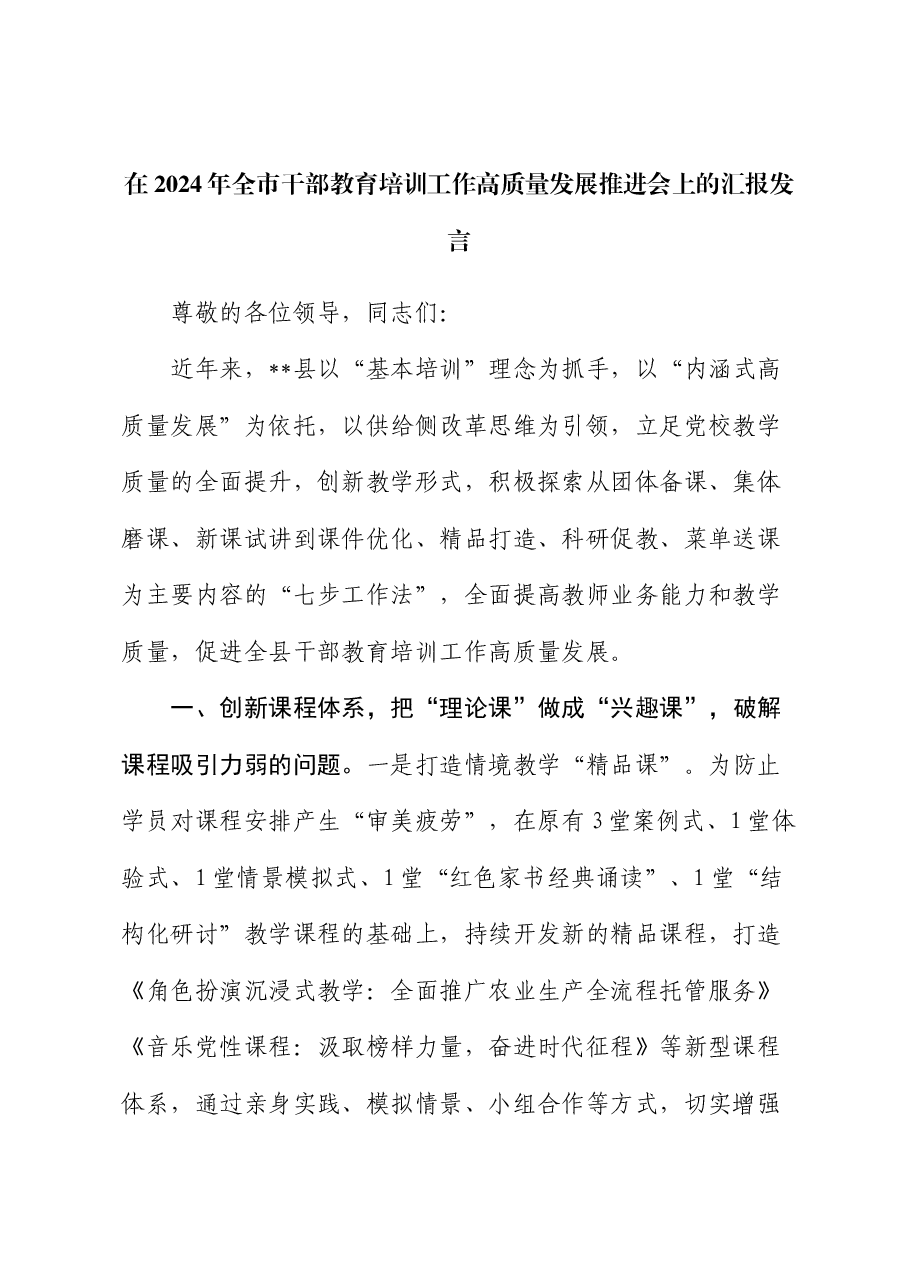 在2024年全市干部教育培训工作高质量发展推进会上的汇报发言

尊敬的各位领导，同志们:

近年来，**县以“基本培训”理念为抓手，以“内涵式高质量发展”为依托，以供给侧改革思维为引领，立足党校教学质量的全面提升，创新教学形式，积极探索从团体备课、集体磨课、新课试讲到课件优化、精品打造、科研促教、菜单送课为主要内容的“七步工作法”，全面提高教师业务能力和教学质量，促进全县干部教育培训工作高质量发展。

一、创新课程体系，把“理论课”做成“兴趣课”，破解课程吸引力弱的问题。一是打造情境教学“精品课”。为防止学员对课程安排产生“审美疲劳”，在原有3堂案例式、1堂体验式、1堂情景模拟式、1堂“红色家书经典诵读”、1堂“结构化研讨”教学课程的基础上，持续开发新的精品课程，打造《角色扮演沉浸式教学：全面推广农业生产全流程托管服务》《音乐党性课程：汲取榜样力量，奋进时代征程》等新型课程体系，通过亲身实践、模拟情景、小组合作等方式，切实增强